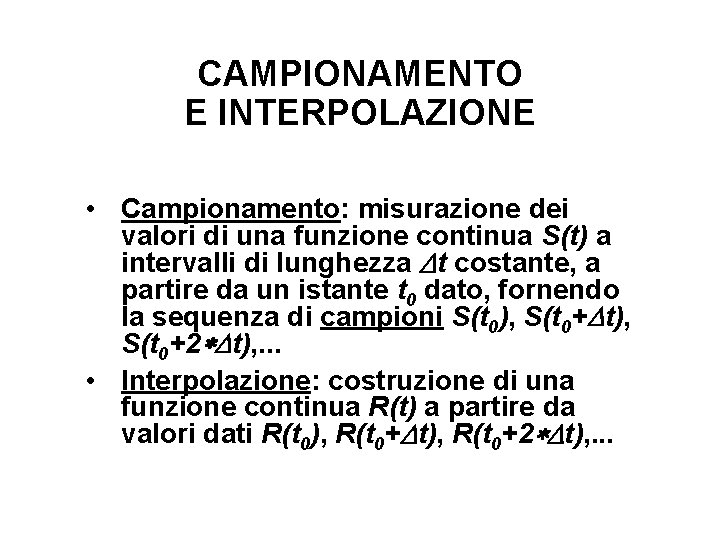 CAMPIONAMENTO
E INTERPOLAZIONE

• Campionamento: misurazione dei valori di una funzione continua $S(t)$ a intervalli di lunghezza $\Delta t$ costante, a partire da un istante $t_0$ dato, fornendo la sequenza di campioni $S(t_0)$, $S(t_0+\Delta t)$, $S(t_0+2*\Delta t)$,...

• Interpolazione: costruzione di una funzione continua $R(t)$ a partire da valori dati $R(t_0)$, $R(t_0+\Delta t)$, $R(t_0+2*\Delta t)$,...